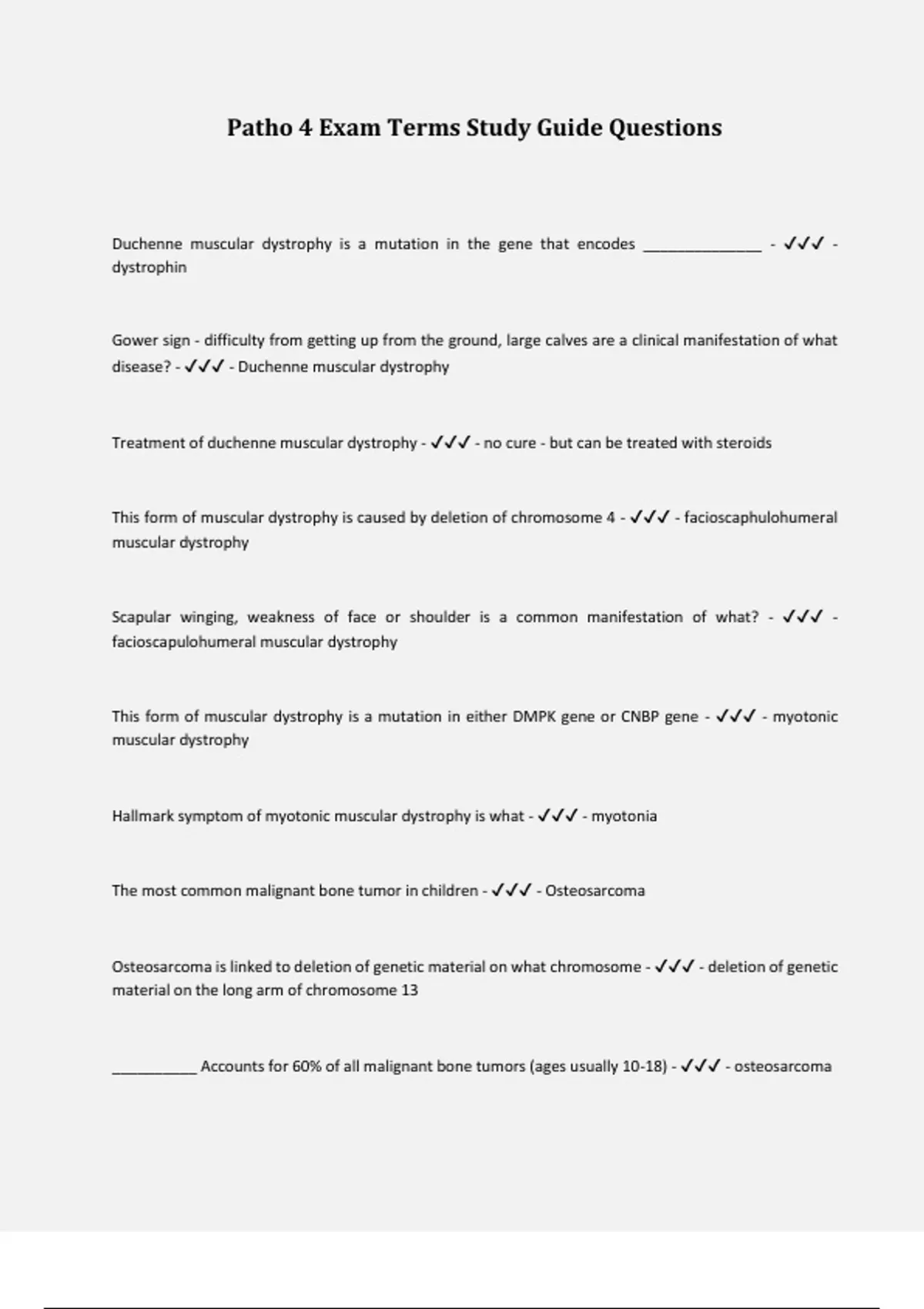 Patho 4 Exam Terms Study Guide Questions

Duchenne muscular dystrophy is a mutation in the gene that encodes ______________ - ✓✓✓ - dystrophin

Gower sign - difficulty from getting up from the ground, large calves are a clinical manifestation of what disease? - ✓✓✓ - Duchenne muscular dystrophy

Treatment of duchenne muscular dystrophy - ✓✓✓ - no cure - but can be treated with steroids

This form of muscular dystrophy is caused by deletion of chromosome 4 - ✓✓✓ - facioscaphulohumeral muscular dystrophy

Scapular winging, weakness of face or shoulder is a common manifestation of what? - ✓✓✓ - facioscapulohumeral muscular dystrophy

This form of muscular dystrophy is a mutation in either DMPK gene or CNBP gene - ✓✓✓ - myotonic muscular dystrophy

Hallmark symptom of myotonic muscular dystrophy is what - ✓✓✓ - myotonia

The most common malignant bone tumor in children - ✓✓✓ - Osteosarcoma

Osteosarcoma is linked to deletion of genetic material on what chromosome - ✓✓✓ - deletion of genetic material on the long arm of chromosome 13

__________ Accounts for 60% of all malignant bone tumors (ages usually 10-18) - ✓✓✓ - osteosarcoma